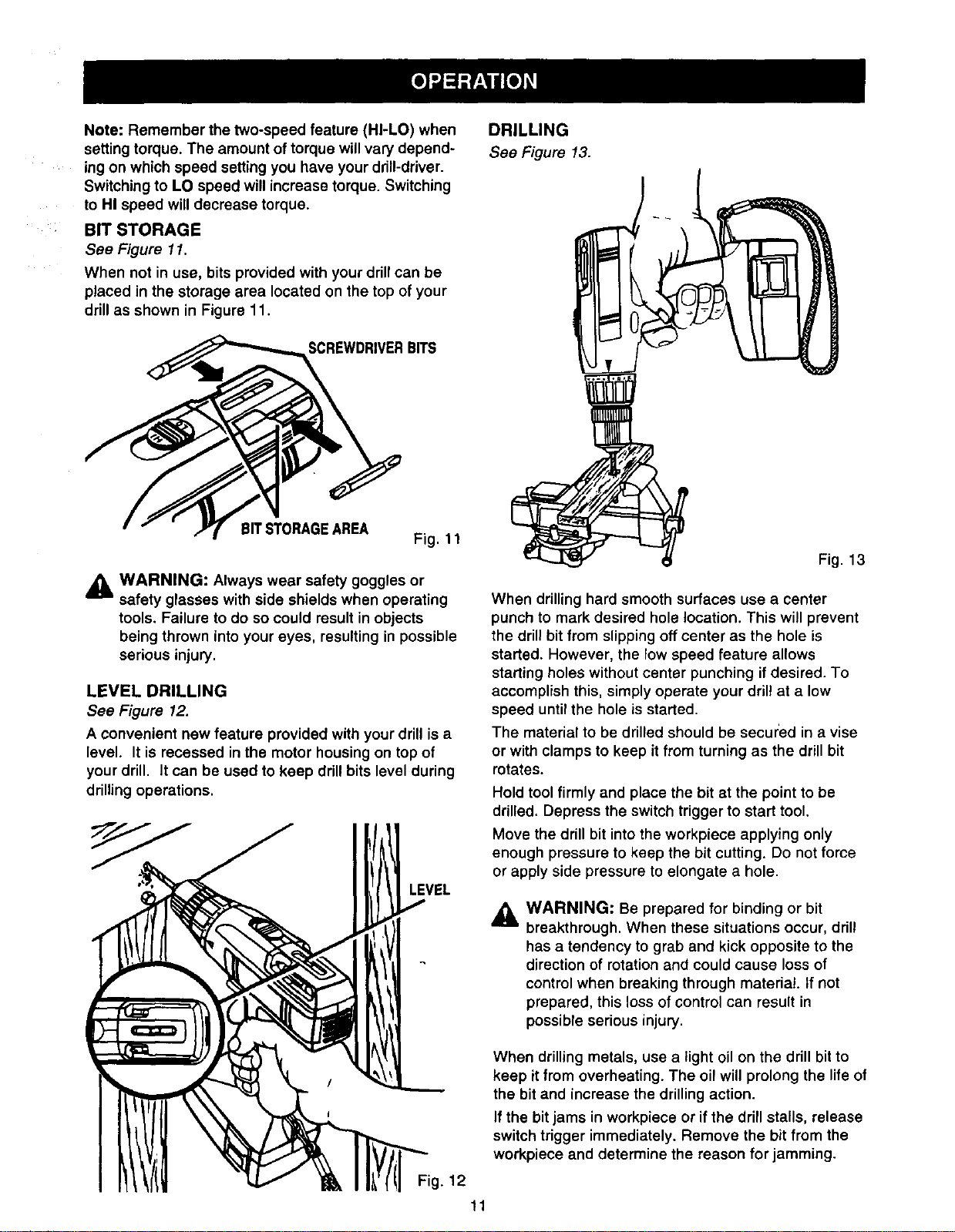 OPERATION

Note: Remember the two-speed feature (HI-LO) when setting torque. The amount of torque will vary depending on which speed setting you have your drill-driver. Switching to LO speed will increase torque. Switching to HI speed will decrease torque.

BIT STORAGE
See Figure 11.

When not in use, bits provided with your drill can be placed in the storage area located on the top of your drill as shown in Figure 11.

SCREWDRIVER BITS

BIT STORAGE AREA

Fig. 11

WARNING: Always wear safety goggles or safety glasses with side shields when operating tools. Failure to do so could result in objects being thrown into your eyes, resulting in possible serious injury.

LEVEL DRILLING
See Figure 12.

A convenient new feature provided with your drill is a level. It is recessed in the motor housing on top of your drill. It can be used to keep drill bits level during drilling operations.

LEVEL

Fig. 12

DRILLING
See Figure 13.

Fig. 13

When drilling hard smooth surfaces use a center punch to mark desired hole location. This will prevent the drill bit from slipping off center as the hole is started. However, the low speed feature allows starting holes without center punching if desired. To accomplish this, simply operate your drill at a low speed until the hole is started.

The material to be drilled should be secured in a vise or with clamps to keep it from turning as the drill bit rotates.

Hold tool firmly and place the bit at the point to be drilled. Depress the switch trigger to start tool.

Move the drill bit into the workpiece applying only enough pressure to keep the bit cutting. Do not force or apply side pressure to elongate a hole.

WARNING: Be prepared for binding or bit breakthrough. When these situations occur, drill has a tendency to grab and kick opposite to the direction of rotation and could cause loss of control when breaking through material. If not prepared, this loss of control can result in possible serious injury.

When drilling metals, use a light oil on the drill bit to keep it from overheating. The oil will prolong the life of the bit and increase the drilling action.

If the bit jams in workpiece or if the drill stalls, release switch trigger immediately. Remove the bit from the workpiece and determine the reason for jamming.

11